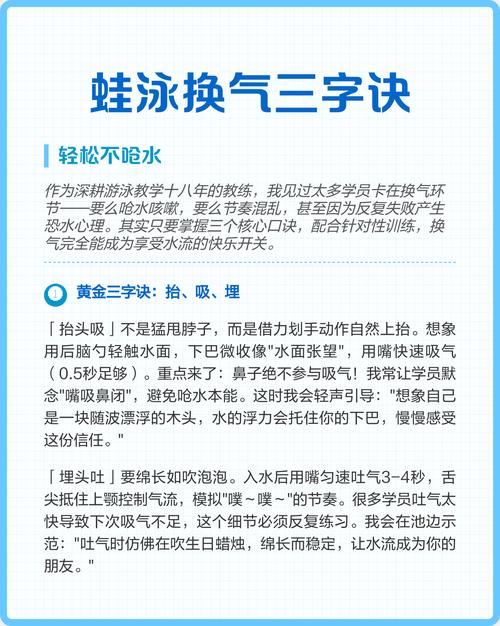 蛙泳换气三字诀

轻松不呛水

作为深耕游泳教学十八年的教练，我见过太多学员卡在换气环节——要么呛水咳嗽，要么节奏混乱，甚至因为反复失败产生恐水心理。其实只要掌握三个核心口诀，配合针对性训练，换气完全能成为享受水流的快乐开关。

1 黄金三字诀：抬、吸、埋

「抬头吸」不是猛甩脖子，而是借力划手动作自然上抬。想象用后脑勺轻触水面，下巴微收像"水面张望"，用嘴快速吸气（0.5秒足够）。重点来了：鼻子绝不参与吸气！我常让学员默念"嘴吸鼻闭"，避免呛水本能。这时我会轻声引导："想象自己是一块随波漂浮的木头，水的浮力会托住你的下巴，慢慢感受这份信任。"

「埋头吐」要绵长如吹泡泡。入水后用嘴匀速吐气3-4秒，舌尖抵住上颚控制气流，模拟"噗～噗～"的节奏。很多学员吐气太快导致下次吸气不足，这个细节必须反复练习。我会在池边示范："吐气时仿佛在吹生日蜡烛，绵长而稳定，让水流成为你的朋友。"